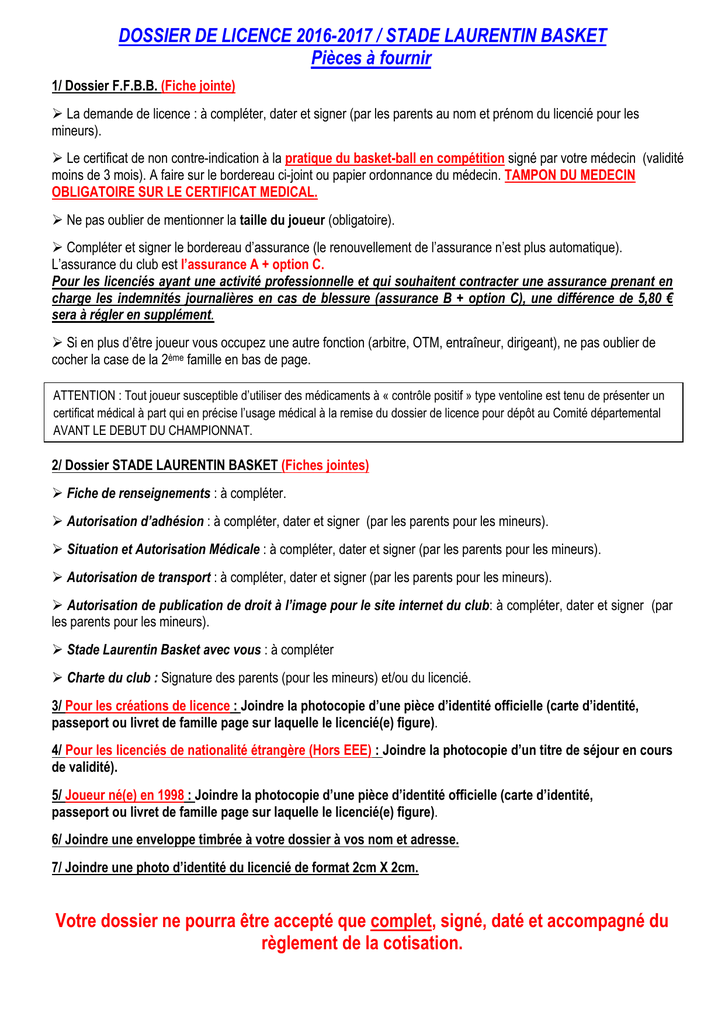 DOSSIER DE LICENCE 2016-2017 / STADE LAURENTIN BASKET
Pièces à fournir

1/ Dossier F.F.B.B. (Fiche jointe)

➢ La demande de licence : à compléter, dater et signer (par les parents au nom et prénom du licencié pour les mineurs).

➢ Le certificat de non contre-indication à la pratique du basket-ball en compétition signé par votre médecin (validité moins de 3 mois). A faire sur le bordereau ci-joint ou papier ordonnance du médecin. TAMPON DU MEDECIN OBLIGATOIRE SUR LE CERTIFICAT MEDICAL.

➢ Ne pas oublier de mentionner la taille du joueur (obligatoire).

➢ Compléter et signer le bordereau d'assurance (le renouvellement de l'assurance n'est plus automatique). L'assurance du club est l'assurance A + option C.
Pour les licenciés ayant une activité professionnelle et qui souhaitent contracter une assurance prenant en charge les indemnités journalières en cas de blessure (assurance B + option C), une différence de 5,80 € sera à régler en supplément.

➢ Si en plus d'être joueur vous occupez une autre fonction (arbitre, OTM, entraîneur, dirigeant), ne pas oublier de cocher la case de la 2ème famille en bas de page.

ATTENTION : Tout joueur susceptible d'utiliser des médicaments à « contrôle positif » type ventoline est tenu de présenter un certificat médical à part qui en précise l'usage médical à la remise du dossier de licence pour dépôt au Comité départemental AVANT LE DEBUT DU CHAMPIONNAT.

2/ Dossier STADE LAURENTIN BASKET (Fiches jointes)

➢ Fiche de renseignements : à compléter.

➢ Autorisation d'adhésion : à compléter, dater et signer (par les parents pour les mineurs).

➢ Situation et Autorisation Médicale : à compléter, dater et signer (par les parents pour les mineurs).

➢ Autorisation de transport : à compléter, dater et signer (par les parents pour les mineurs).

➢ Autorisation de publication de droit à l'image pour le site internet du club: à compléter, dater et signer (par les parents pour les mineurs).

➢ Stade Laurentin Basket avec vous : à compléter

➢ Charte du club : Signature des parents (pour les mineurs) et/ou du licencié.

3/ Pour les créations de licence : Joindre la photocopie d'une pièce d'identité officielle (carte d'identité, passeport ou livret de famille page sur laquelle le licencié(e) figure).

4/ Pour les licenciés de nationalité étrangère (Hors EEE) : Joindre la photocopie d'un titre de séjour en cours de validité).

5/ Joueur né(e) en 1998 : Joindre la photocopie d'une pièce d'identité officielle (carte d'identité, passeport ou livret de famille page sur laquelle le licencié(e) figure).

6/ Joindre une enveloppe timbrée à votre dossier à vos nom et adresse.

7/ Joindre une photo d'identité du licencié de format 2cm X 2cm.

Votre dossier ne pourra être accepté que complet, signé, daté et accompagné du règlement de la cotisation.